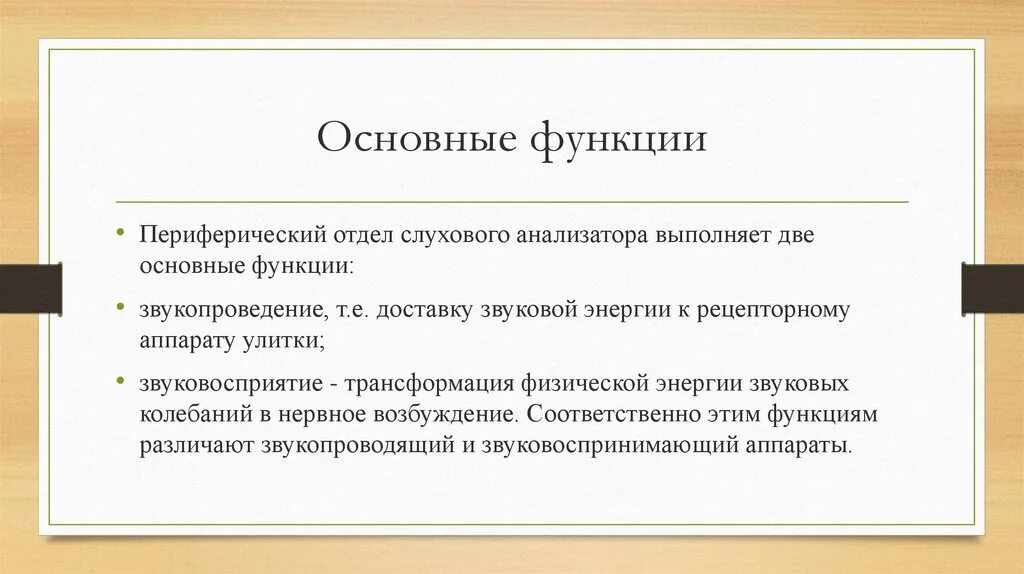 Основные функции

• Периферический отдел слухового анализатора выполняет две основные функции:

• звукопроведение, т.е. доставку звуковой энергии к рецепторному аппарату улитки;

• звуковосприятие - трансформация физической энергии звуковых колебаний в нервное возбуждение. Соответственно этим функциям различают звукопроводящий и звуковоспринимающий аппараты.